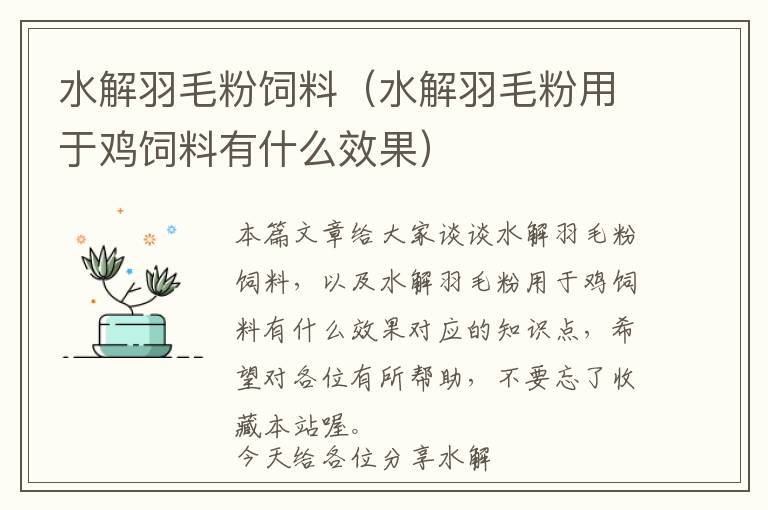 水解羽毛粉饲料（水解羽毛粉用于鸡饲料有什么效果）

本篇文章给大家谈谈水解羽毛粉饲料，以及水解羽毛粉用于鸡饲料有什么效果对应的知识点，希望对各位有所帮助，不要忘了收藏本站喔。

今天给各位分享水解